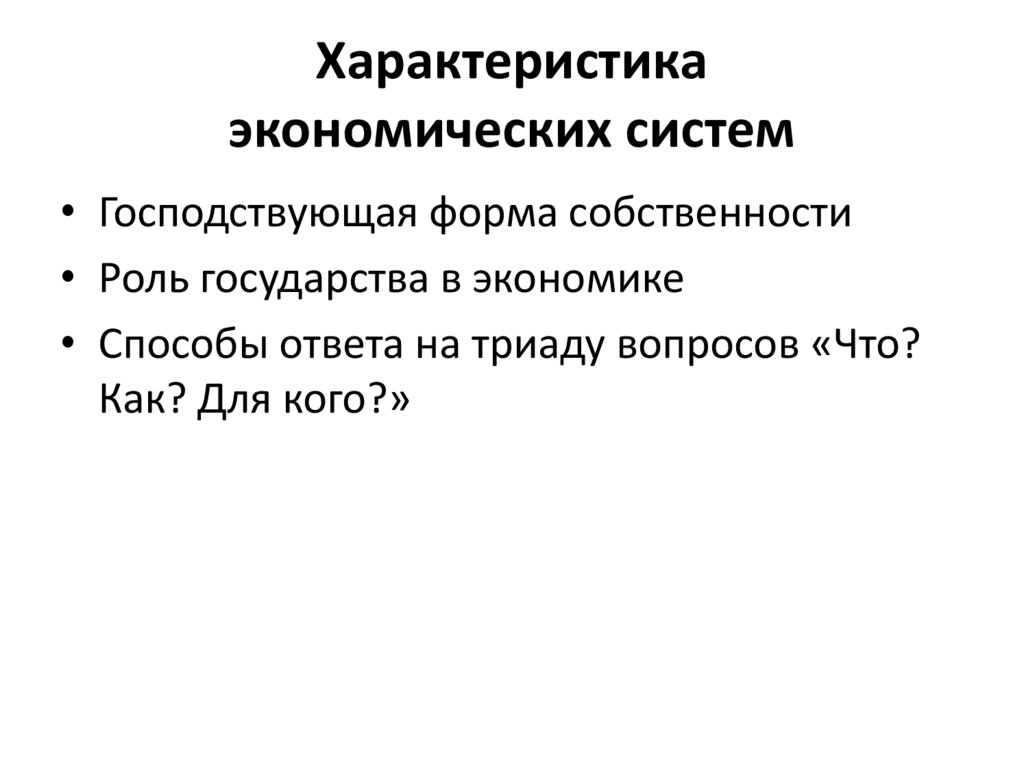 Характеристика
экономических систем

• Господствующая форма собственности
• Роль государства в экономике
• Способы ответа на триаду вопросов «Что? Как? Для кого?»